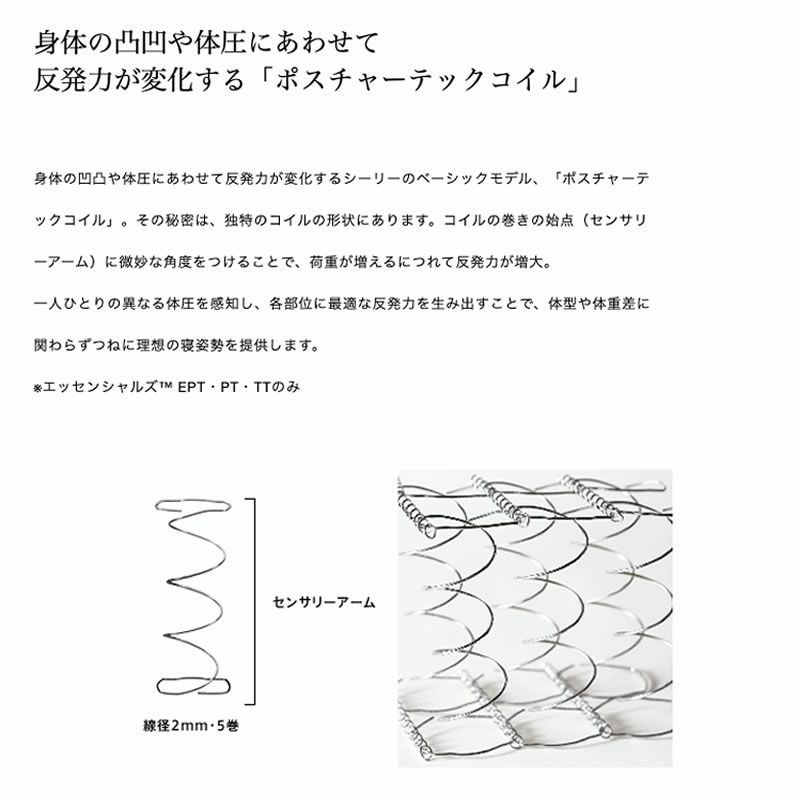 身体の凸凹や体圧にあわせて
反発力が変化する「ポスチャーテックコイル」

身体の凹凸や体圧にあわせて反発力が変化するシーリーのベーシックモデル、「ポスチャーテックコイル」。その秘密は、独特のコイルの形状にあります。コイルの巻きの始点（センサリーアーム）に微妙な角度をつけることで、荷重が増えるにつれて反発力が増大。
一人ひとりの異なる体圧を感知し、各部位に最適な反発力を生み出すことで、体型や体重差に関わらずつねに理想の寝姿勢を提供します。
※エッセンシャルズ™ EPT・PT・TTのみ

センサリーアーム

線径2mm・5巻